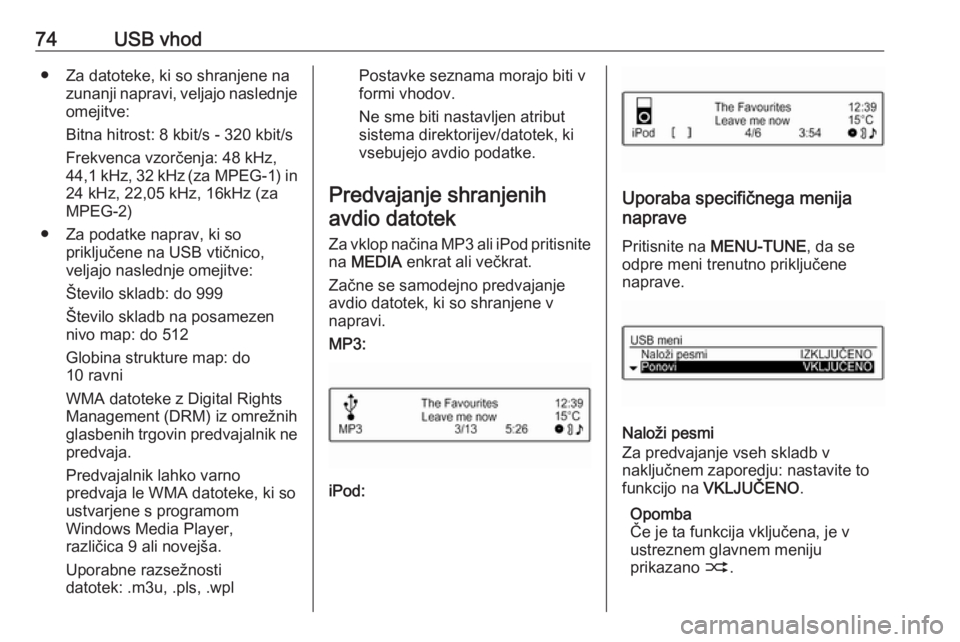 74 USB vhod

● Za datoteke, ki so shranjene na zunanji napravi, veljajo naslednje omejitve:

Bitna hitrost: 8 kbit/s - 320 kbit/s

Frekvenca vzorčenja: 48 kHz, 44,1 kHz, 32 kHz (za MPEG-1) in 24 kHz, 22,05 kHz, 16kHz (za MPEG-2)

● Za podatke naprav, ki so priključene na USB vtičnico, veljajo naslednje omejitve:

Število skladb: do 999

Število skladb na posamezen nivo map: do 512

Globina strukture map: do 10 ravni

WMA datoteke z Digital Rights Management (DRM) iz omrežnih glasbenih trgovin predvajalnik ne predvaja.

Predvajalnik lahko varno predvaja le WMA datoteke, ki so ustvarjene s programom Windows Media Player, različica 9 ali novejša.

Uporabne razsežnosti datotek: .m3u, .pls, .wpl

Postavke seznama morajo biti v formi vhodov.

Ne sme biti nastavljen atribut sistema direktorijev/datotek, ki vsebujejo avdio podatke.

Predvajanje shranjenih avdio datotek

Za vklop načina MP3 ali iPod pritisnite na MEDIA enkrat ali večkrat.

Začne se samodejno predvajanje avdio datotek, ki so shranjene v napravi.

MP3:

The Favourites 12:39
Leave me now 15°C
MP3 3/13 5:26

iPod:

The Favourites 12:39
Leave me now 15°C
iPod [ ] 4/6 3:54

Uporaba specifičnega menija naprave

Pritisnite na MENU-TUNE, da se odpre meni trenutno priključene naprave.

USB meni
Naloži pesmi IZKLJUČENO
Ponovi VKLJUČENO

Naloži pesmi
Za predvajanje vseh skladb v naključnem zaporedju: nastavite to funkcijo na VKLJUČENO.

Opomba
Če je ta funkcija vključena, je v ustreznem glavnem meniju prikazano ⤮.

carmanualsonline.info